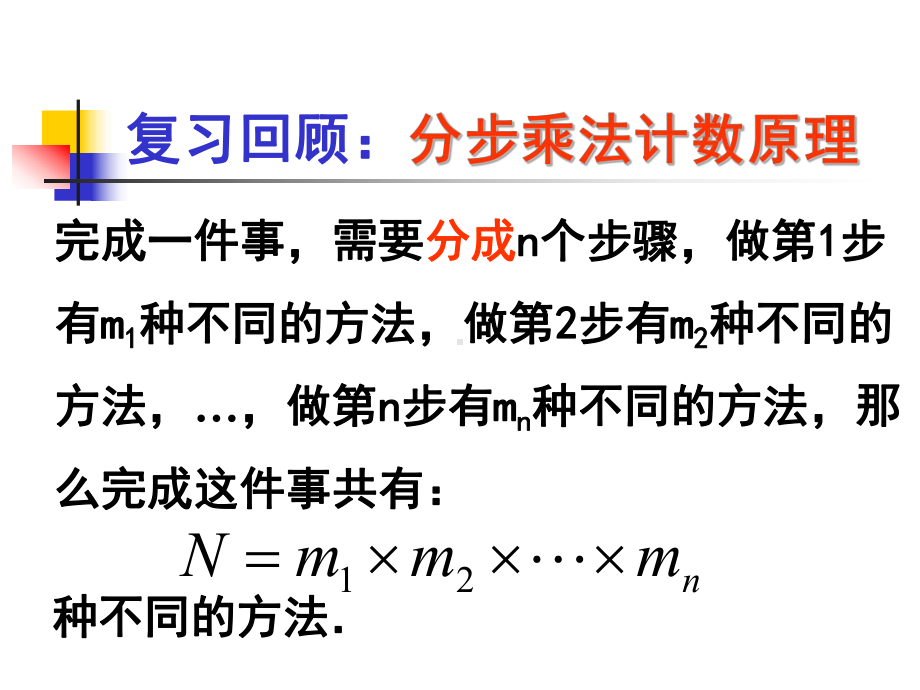 复习回顾：分步乘法计数原理

完成一件事，需要分成n个步骤，做第1步有$m_1$种不同的方法，做第2步有$m_2$种不同的方法，…，做第n步有$m_n$种不同的方法，那么完成这件事共有：

$N = m_1 \times m_2 \times \cdots \times m_n$

种不同的方法.